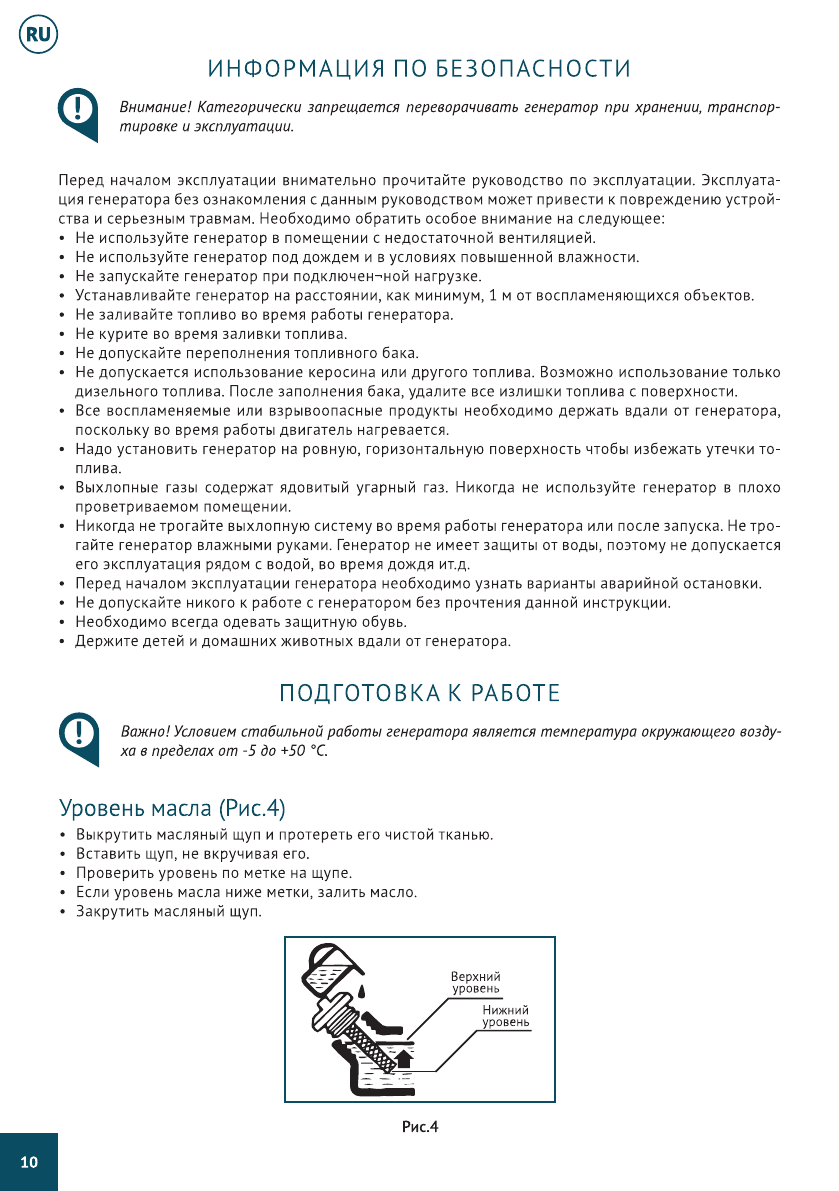 RU

ИНФОРМАЦИЯ ПО БЕЗОПАСНОСТИ

Внимание! Категорически запрещается переворачивать генератор при хранении, транспортировке и эксплуатации.

Перед началом эксплуатации внимательно прочитайте руководство по эксплуатации. Эксплуатация генератора без ознакомления с данным руководством может привести к повреждению устройства и серьезным травмам. Необходимо обратить особое внимание на следующее:
• Не используйте генератор в помещении с недостаточной вентиляцией.
• Не используйте генератор под дождем и в условиях повышенной влажности.
• Не запускайте генератор при подключен¬ной нагрузке.
• Устанавливайте генератор на расстоянии, как минимум, 1 м от воспламеняющихся объектов.
• Не заливайте топливо во время работы генератора.
• Не курите во время заливки топлива.
• Не допускайте переполнения топливного бака.
• Не допускается использование керосина или другого топлива. Возможно использование только дизельного топлива. После заполнения бака, удалите все излишки топлива с поверхности.
• Все воспламеняемые или взрывоопасные продукты необходимо держать вдали от генератора, поскольку во время работы двигатель нагревается.
• Надо установить генератор на ровную, горизонтальную поверхность чтобы избежать утечки топлива.
• Выхлопные газы содержат ядовитый угарный газ. Никогда не используйте генератор в плохо проветриваемом помещении.
• Никогда не трогайте выхлопную систему во время работы генератора или после запуска. Не трогайте генератор влажными руками. Генератор не имеет защиты от воды, поэтому не допускается его эксплуатация рядом с водой, во время дождя ит.д.
• Перед началом эксплуатации генератора необходимо узнать варианты аварийной остановки.
• Не допускайте никого к работе с генератором без прочтения данной инструкции.
• Необходимо всегда одевать защитную обувь.
• Держите детей и домашних животных вдали от генератора.

ПОДГОТОВКА К РАБОТЕ

Важно! Условием стабильной работы генератора является температура окружающего воздуха в пределах от -5 до +50 °С.

Уровень масла (Рис.4)
• Выкрутить масляный щуп и протереть его чистой тканью.
• Вставить щуп, не вкручивая его.
• Проверить уровень по метке на щупе.
• Если уровень масла ниже метки, залить масло.
• Закрутить масляный щуп.

Верхний уровень
Нижний уровень

Рис.4

10